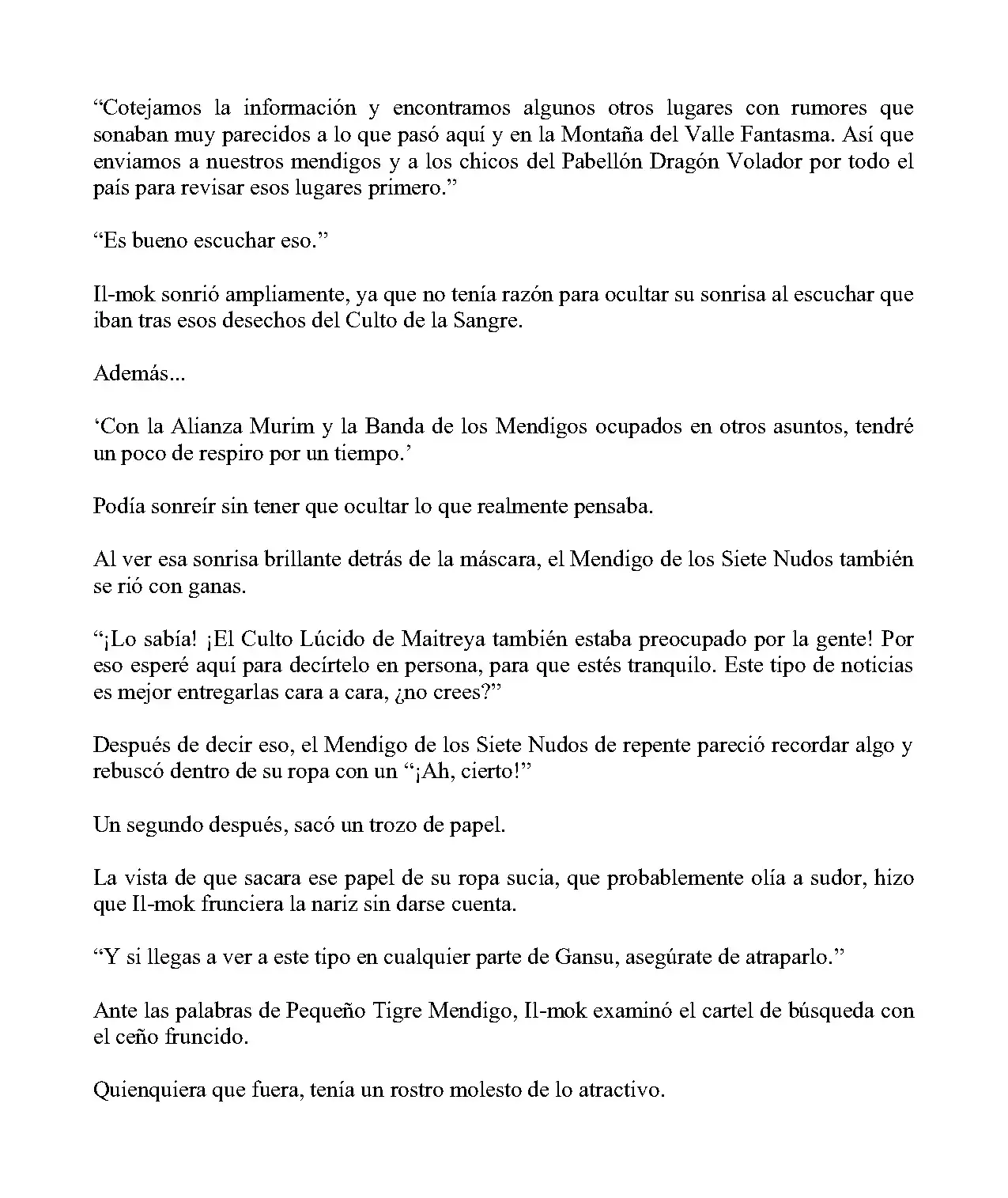 “Cotejamos la información y encontramos algunos otros lugares con rumores que sonaban muy parecidos a lo que pasó aquí y en la Montaña del Valle Fantasma. Así que enviamos a nuestros mendigos y a los chicos del Pabellón Dragón Volador por todo el país para revisar esos lugares primero.”

“Es bueno escuchar eso.”

Il-mok sonrió ampliamente, ya que no tenía razón para ocultar su sonrisa al escuchar que iban tras esos desechos del Culto de la Sangre.

Además...

‘Con la Alianza Murim y la Banda de los Mendigos ocupados en otros asuntos, tendré un poco de respiro por un tiempo.’

Podía sonreír sin tener que ocultar lo que realmente pensaba.

Al ver esa sonrisa brillante detrás de la máscara, el Mendigo de los Siete Nudos también se rió con ganas.

“¡Lo sabía! ¡El Culto Lúcido de Maitreya también estaba preocupado por la gente! Por eso esperé aquí para decírtelo en persona, para que estés tranquilo. Este tipo de noticias es mejor entregarlas cara a cara, ¿no crees?”

Después de decir eso, el Mendigo de los Siete Nudos de repente pareció recordar algo y rebuscó dentro de su ropa con un “¡Ah, cierto!”

Un segundo después, sacó un trozo de papel.

La vista de que sacara ese papel de su ropa sucia, que probablemente olía a sudor, hizo que Il-mok frunciera la nariz sin darse cuenta.

“Y si llegas a ver a este tipo en cualquier parte de Gansu, asegúrate de atraparlo.”

Ante las palabras de Pequeño Tigre Mendigo, Il-mok examinó el cartel de búsqueda con el ceño fruncido.

Quienquiera que fuera, tenía un rostro molesto de lo atractivo.